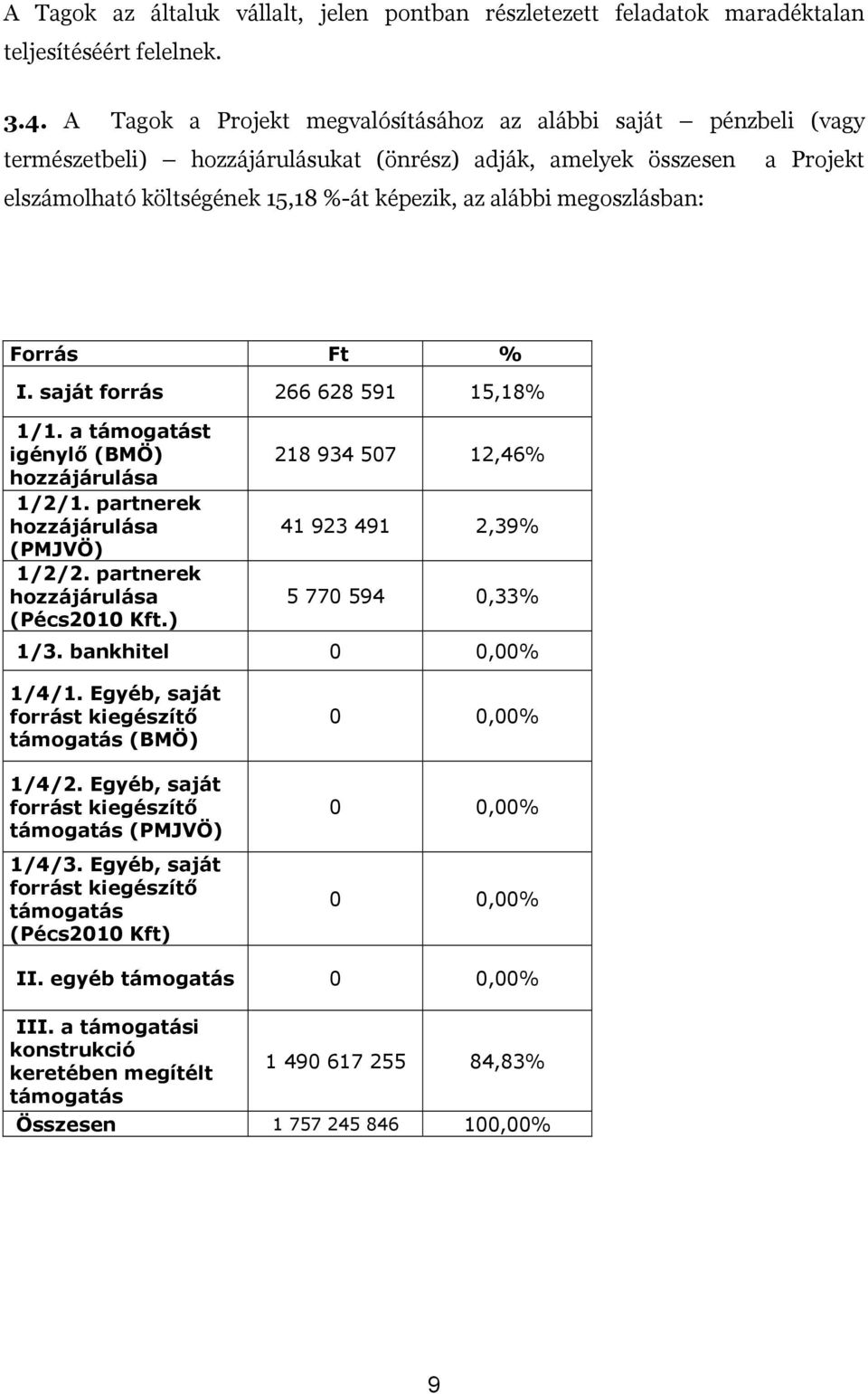 A Tagok az általuk vállalt, jelen pontban részletezett feladatok maradéktalan teljesítéséért felelnek.

3.4. A Tagok a Projekt megvalósításához az alábbi saját – pénzbeli (vagy természetbeli) – hozzájárulásukat (önrész) adják, amelyek összesen a Projekt elszámolható költségének 15,18 %-át képezik, az alábbi megoszlásban:

| Forrás | Ft | % |
|---|---|---|
| I. saját forrás | 266 628 591 | 15,18% |
| 1/1. a támogatást igénylő (BMÖ) hozzájárulása | 218 934 507 | 12,46% |
| 1/2/1. partnerek hozzájárulása (PMJVÖ) | 41 923 491 | 2,39% |
| 1/2/2. partnerek hozzájárulása (Pécs2010 Kft.) | 5 770 594 | 0,33% |
| 1/3. bankhitel | 0 | 0,00% |
| 1/4/1. Egyéb, saját forrást kiegészítő támogatás (BMÖ) | 0 | 0,00% |
| 1/4/2. Egyéb, saját forrást kiegészítő támogatás (PMJVÖ) | 0 | 0,00% |
| 1/4/3. Egyéb, saját forrást kiegészítő támogatás (Pécs2010 Kft) | 0 | 0,00% |
| II. egyéb támogatás | 0 | 0,00% |
| III. a támogatási konstrukció keretében megítélt támogatás | 1 490 617 255 | 84,83% |
| Összesen | 1 757 245 846 | 100,00% |

9